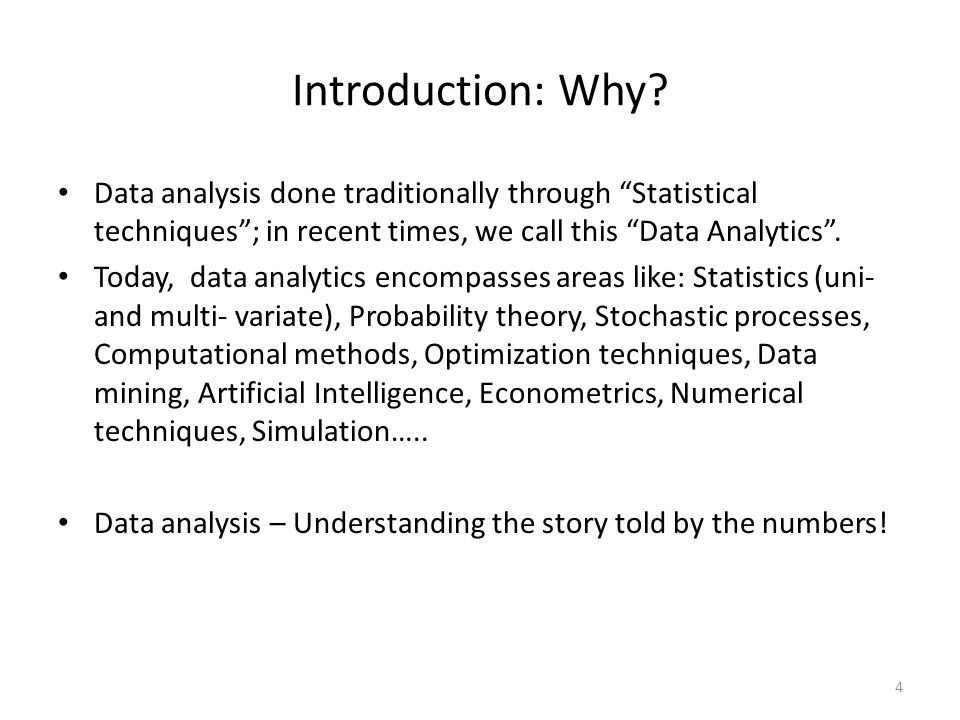 Introduction: Why?

• Data analysis done traditionally through “Statistical techniques”; in recent times, we call this “Data Analytics”.

• Today, data analytics encompasses areas like: Statistics (uni- and multi- variate), Probability theory, Stochastic processes, Computational methods, Optimization techniques, Data mining, Artificial Intelligence, Econometrics, Numerical techniques, Simulation…..

• Data analysis – Understanding the story told by the numbers!

4